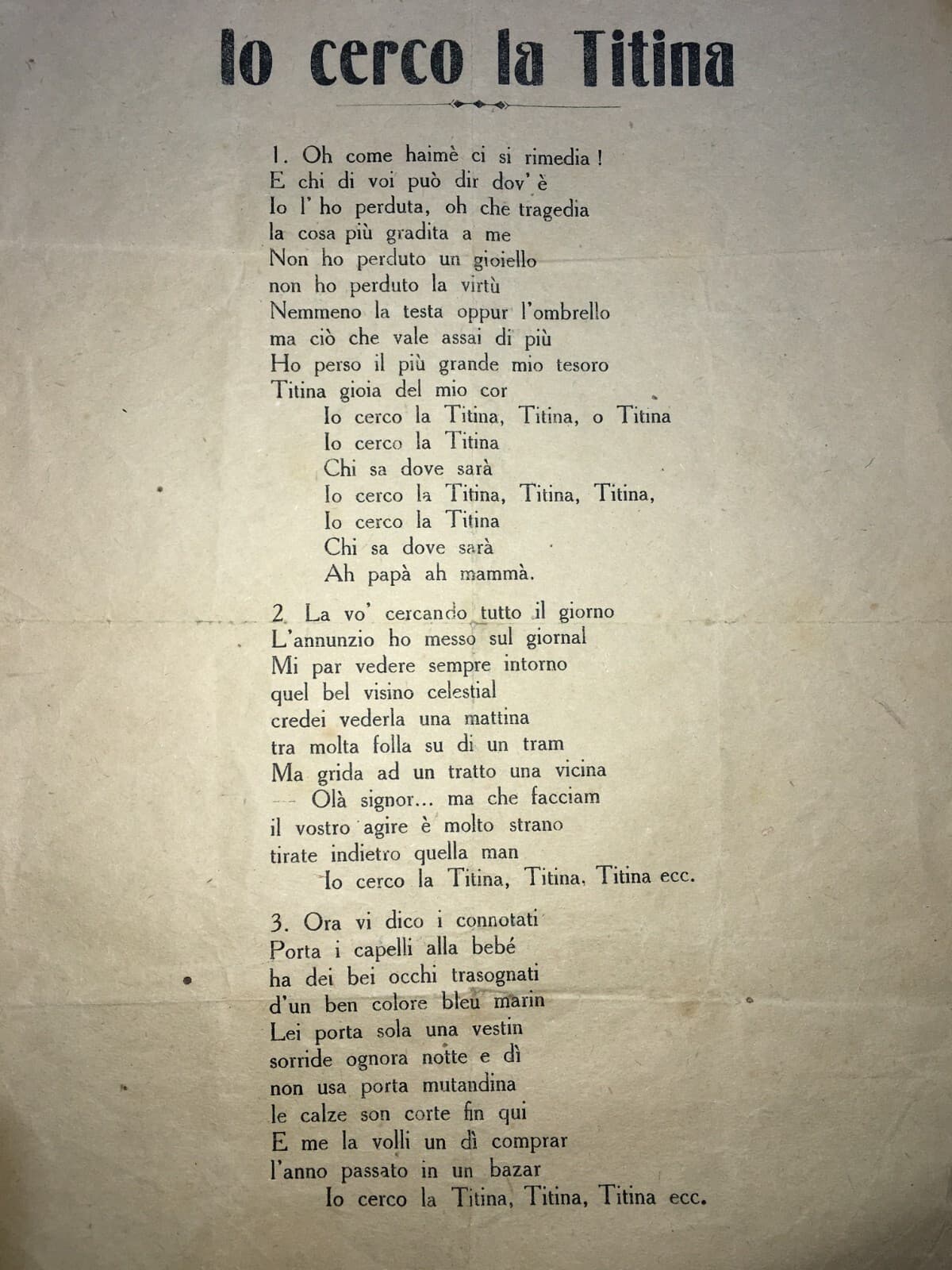 Io cerco la Titina

1. Oh come haimè ci si rimedia !
E chi di voi può dir dov' è
Io l' ho perduta, oh che tragedia
la cosa più gradita a me
Non ho perduto un gioiello
non ho perduto la virtù
Nemmeno la testa oppur l'ombrello
ma ciò che vale assai di più
Ho perso il più grande mio tesoro
Titina gioia del mio cor
Io cerco la Titina, Titina, o Titina
Io cerco la Titina
Chi sa dove sarà
Io cerco la Titina, Titina, Titina,
Io cerco la Titina
Chi sa dove sarà
Ah papà ah mammà.

2. La vo' cercando tutto il giorno
L'annunzio ho messo sul giornal
Mi par vedere sempre intorno
quel bel visino celestial
credei vederla una mattina
tra molta folla su di un tram
Ma grida ad un tratto una vicina
— Olà signor... ma che facciam
il vostro agire è molto strano
tirate indietro quella man
Io cerco la Titina, Titina, Titina ecc.

3. Ora vi dico i connotati
Porta i capelli alla bebé
ha dei bei occhi trasognati
d'un ben colore bleu marin
Lei porta sola una vestin
sorride ognora notte e dì
non usa porta mutandina
le calze son corte fin qui
E me la volli un dì comprar
l'anno passato in un bazar
Io cerco la Titina, Titina, Titina ecc.